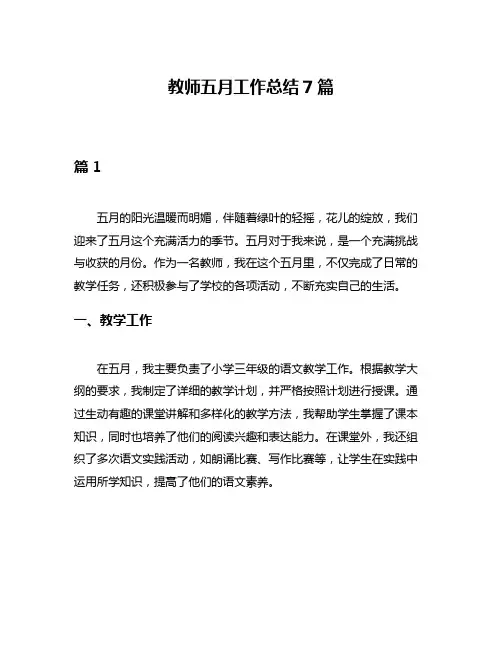 教师五月工作总结 7 篇

篇 1

五月的阳光温暖而明媚，伴随着绿叶的轻摇，花儿的绽放，我们迎来了五月这个充满活力的季节。五月对于我来说，是一个充满挑战与收获的月份。作为一名教师，我在这个五月里，不仅完成了日常的教学任务，还积极参与了学校的各项活动，不断充实自己的生活。

一、教学工作

在五月，我主要负责了小学三年级的语文教学工作。根据教学大纲的要求，我制定了详细的教学计划，并严格按照计划进行授课。通过生动有趣的课堂讲解和多样化的教学方法，我帮助学生掌握了课本知识，同时也培养了他们的阅读兴趣和表达能力。在课堂外，我还组织了多次语文实践活动，如朗诵比赛、写作比赛等，让学生在实践中运用所学知识，提高了他们的语文素养。